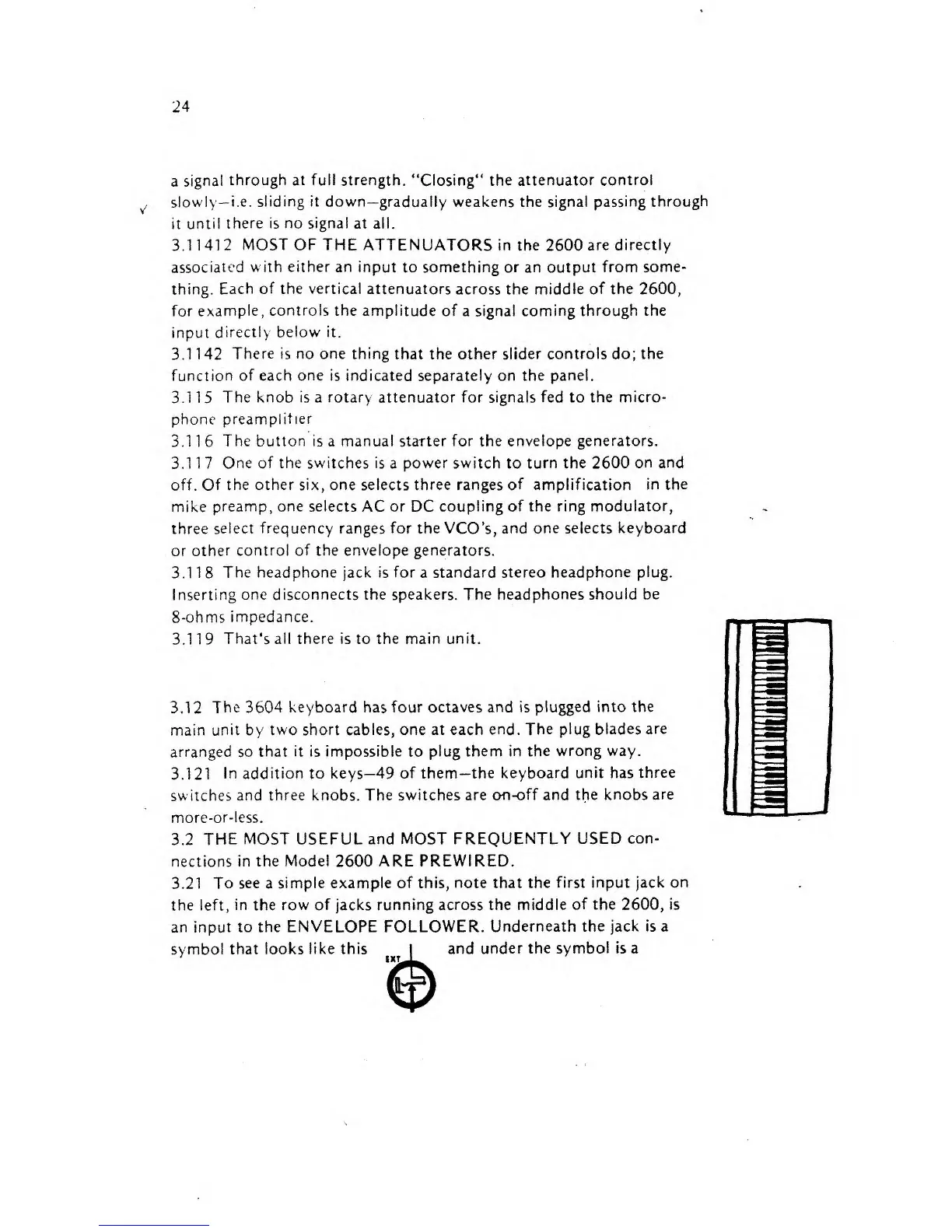 24

a signal through at full strength. "Closing" the attenuator control slowly—i.e. sliding it down—gradually weakens the signal passing through it until there is no signal at all.

3.11412 MOST OF THE ATTENUATORS in the 2600 are directly associated with either an input to something or an output from something. Each of the vertical attenuators across the middle of the 2600, for example, controls the amplitude of a signal coming through the input directly below it.

3.1142 There is no one thing that the other slider controls do; the function of each one is indicated separately on the panel.

3.115 The knob is a rotary attenuator for signals fed to the microphone preamplifier

3.116 The button is a manual starter for the envelope generators.

3.117 One of the switches is a power switch to turn the 2600 on and off. Of the other six, one selects three ranges of amplification in the mike preamp, one selects AC or DC coupling of the ring modulator, three select frequency ranges for the VCO's, and one selects keyboard or other control of the envelope generators.

3.118 The headphone jack is for a standard stereo headphone plug. Inserting one disconnects the speakers. The headphones should be 8-ohms impedance.

3.119 That's all there is to the main unit.

3.12 The 3604 keyboard has four octaves and is plugged into the main unit by two short cables, one at each end. The plug blades are arranged so that it is impossible to plug them in the wrong way.

3.121 In addition to keys—49 of them—the keyboard unit has three switches and three knobs. The switches are on-off and the knobs are more-or-less.

3.2 THE MOST USEFUL and MOST FREQUENTLY USED connections in the Model 2600 ARE PREWIRED.

3.21 To see a simple example of this, note that the first input jack on the left, in the row of jacks running across the middle of the 2600, is an input to the ENVELOPE FOLLOWER. Underneath the jack is a symbol that looks like this EXT and under the symbol is a